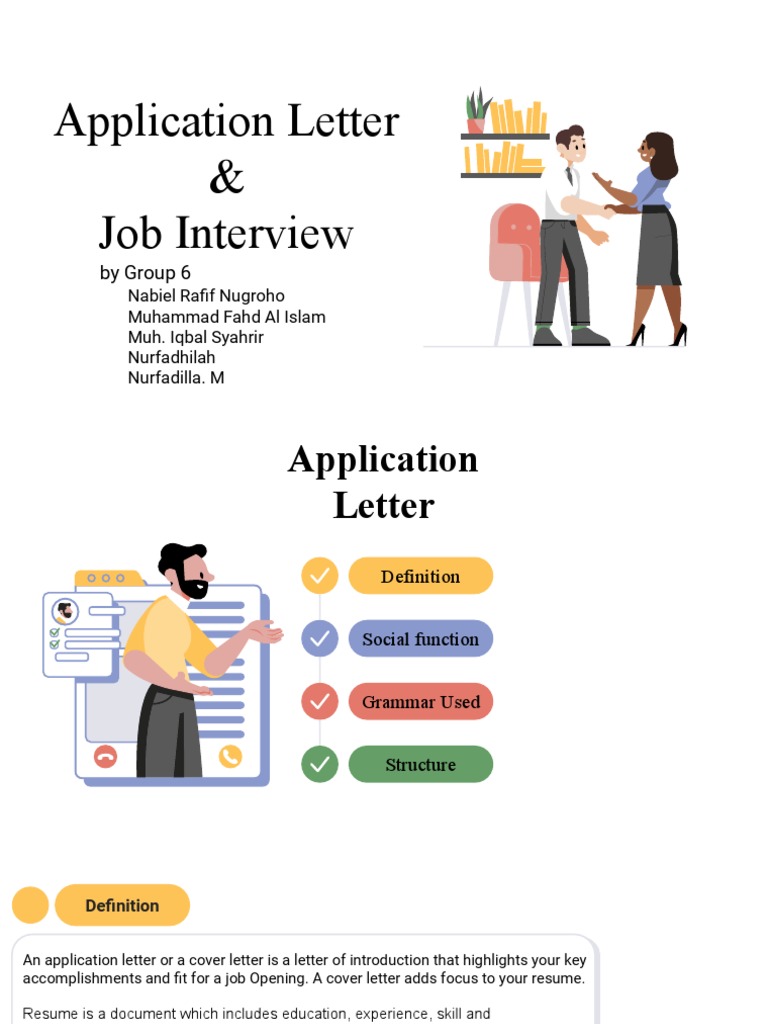 Application Letter
&
Job Interview

by Group 6
Nabiel Rafif Nugroho
Muhammad Fahd Al Islam
Muh. Iqbal Syahrir
Nurfadhilah
Nurfadilla. M

Application Letter

Definition

Social function

Grammar Used

Structure

Definition

An application letter or a cover letter is a letter of introduction that highlights your key accomplishments and fit for a job Opening. A cover letter adds focus to your resume.

Resume is a document which includes education, experience, skill and